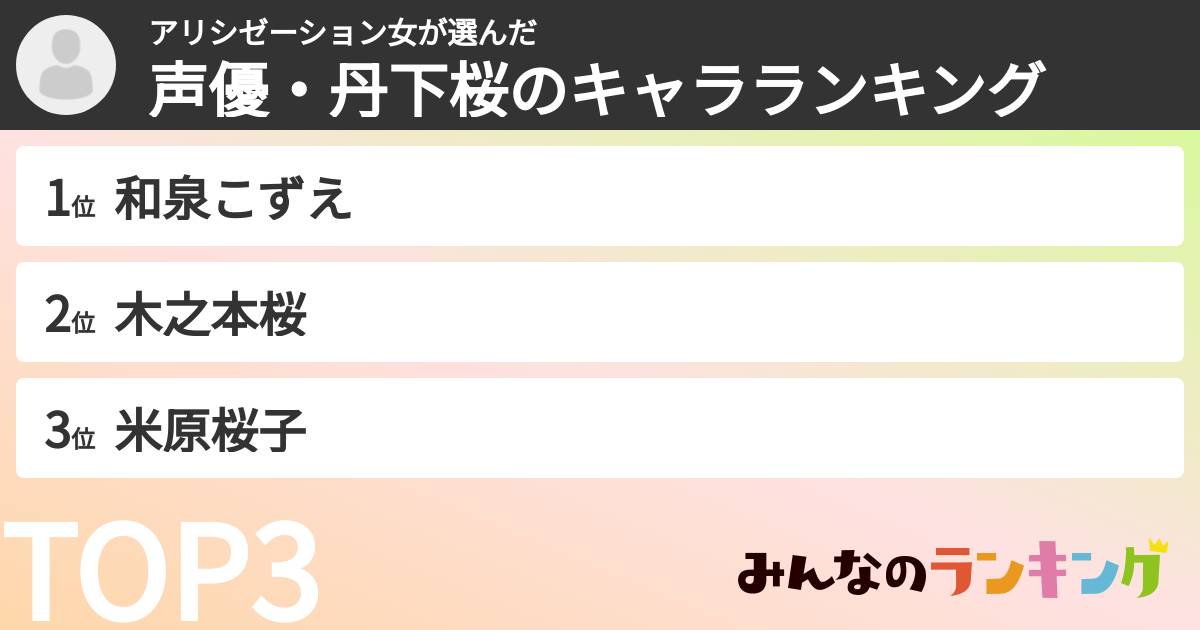 アリシゼーション女が選んだ
声優・丹下桜のキャラランキング

1位 和泉こずえ

2位 木之本桜

3位 米原桜子

TOP3

みんなのランキング